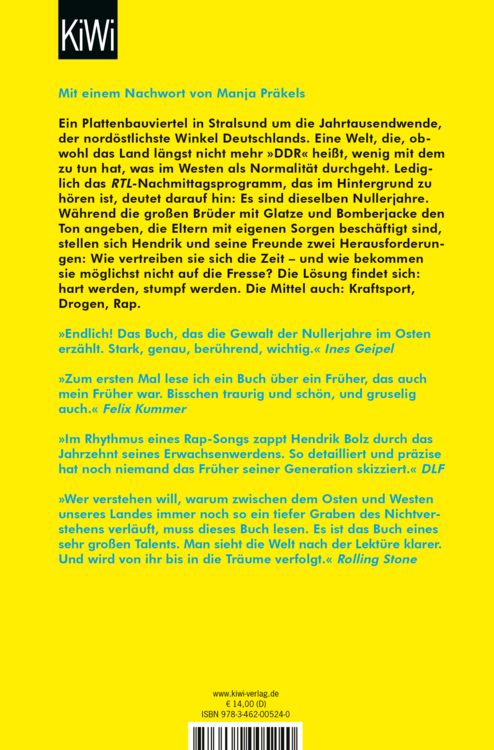 KiWi

Mit einem Nachwort von Manja Präkels

Ein Plattenbauviertel in Stralsund um die Jahrtausendwende, der nordöstlichste Winkel Deutschlands. Eine Welt, die, obwohl das Land längst nicht mehr »DDR« heißt, wenig mit dem zu tun hat, was im Westen als Normalität durchgeht. Lediglich das RTL-Nachmittagsprogramm, das im Hintergrund zu hören ist, deutet darauf hin: Es sind dieselben Nullerjahre. Während die großen Brüder mit Glatze und Bomberjacke den Ton angeben, die Eltern mit eigenen Sorgen beschäftigt sind, stellen sich Hendrik und seine Freunde zwei Herausforderungen: Wie vertreiben sie sich die Zeit – und wie bekommen sie möglichst nicht auf die Fresse? Die Lösung findet sich: hart werden, stumpf werden. Die Mittel auch: Kraftsport, Drogen, Rap.

»Endlich! Das Buch, das die Gewalt der Nullerjahre im Osten erzählt. Stark, genau, berührend, wichtig.« Ines Geipel

»Zum ersten Mal lese ich ein Buch über ein Früher, das auch mein Früher war. Bisschen traurig und schön, und gruselig auch.« Felix Kummer

»Im Rhythmus eines Rap-Songs zappt Hendrik Bolz durch das Jahrzehnt seines Erwachsenwerdens. So detailliert und präzise hat noch niemand das Früher seiner Generation skizziert.« DLF

»Wer verstehen will, warum zwischen dem Osten und Westen unseres Landes immer noch so ein tiefer Graben des Nichtverstehens verläuft, muss dieses Buch lesen. Es ist das Buch eines sehr großen Talents. Man sieht die Welt nach der Lektüre klarer. Und wird von ihr bis in die Träume verfolgt.« Rolling Stone

www.kiwi-verlag.de
€ 14,00 (D)
ISBN 978-3-462-00524-0